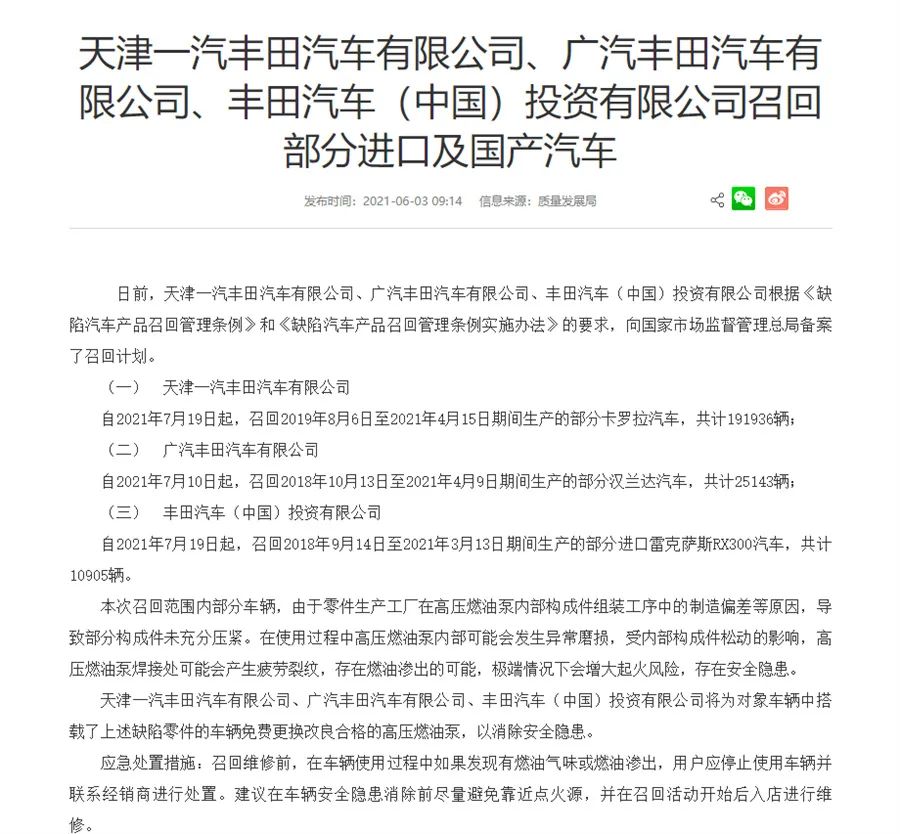 天津一汽丰田汽车有限公司、广汽丰田汽车有限公司、丰田汽车（中国）投资有限公司召回部分进口及国产汽车

发布时间：2021-06-03 09:14　信息来源：质量发展局

日前，天津一汽丰田汽车有限公司、广汽丰田汽车有限公司、丰田汽车（中国）投资有限公司根据《缺陷汽车产品召回管理条例》和《缺陷汽车产品召回管理条例实施办法》的要求，向国家市场监督管理总局备案了召回计划。

（一）　天津一汽丰田汽车有限公司

自2021年7月19日起，召回2019年8月6日至2021年4月15日期间生产的部分卡罗拉汽车，共计191936辆；

（二）　广汽丰田汽车有限公司

自2021年7月10日起，召回2018年10月13日至2021年4月9日期间生产的部分汉兰达汽车，共计25143辆；

（三）　丰田汽车（中国）投资有限公司

自2021年7月19日起，召回2018年9月14日至2021年3月13日期间生产的部分进口雷克萨斯RX300汽车，共计10905辆。

本次召回范围内部分车辆，由于零件生产工厂在高压燃油泵内部构成件组装工序中的制造偏差等原因，导致部分构成件未充分压紧。在使用过程中高压燃油泵内部可能会发生异常磨损，受内部构成件松动的影响，高压燃油泵焊接处可能会产生疲劳裂纹，存在燃油渗出的可能，极端情况下会增大起火风险，存在安全隐患。

天津一汽丰田汽车有限公司、广汽丰田汽车有限公司、丰田汽车（中国）投资有限公司将为对象车辆中搭载了上述缺陷零件的车辆免费更换改良合格的高压燃油泵，以消除安全隐患。

应急处置措施：召回维修前，在车辆使用过程中如果发现有燃油气味或燃油渗出，用户应停止使用车辆并联系经销商进行处置。建议在车辆安全隐患消除前尽量避免靠近点火源，并在召回活动开始后入店进行维修。